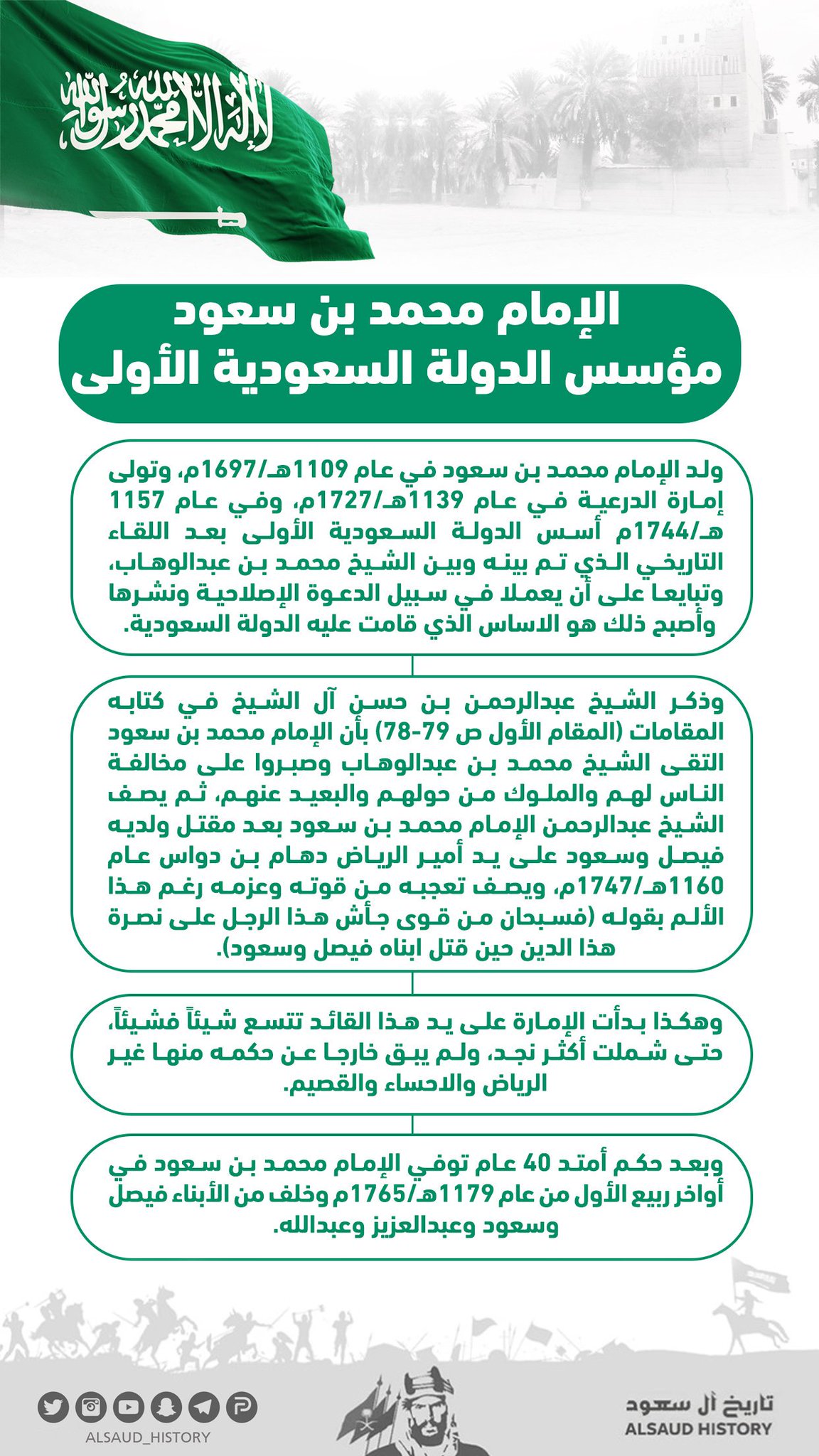 لا إله إلا الله محمد رسول الله

الإمام محمد بن سعود
مؤسس الدولة السعودية الأولى

ولد الإمام محمد بن سعود في عام 1109هـ/1697م، وتولى إمارة الدرعية في عام 1139هـ/1727م، وفي عام 1157 هـ/1744م أسس الدولة السعودية الأولى بعد اللقاء التاريخي الذي تم بينه وبين الشيخ محمد بن عبدالوهاب، وتبايعا على أن يعملا في سبيل الدعوة الإصلاحية ونشرها وأصبح ذلك هو الاساس الذي قامت عليه الدولة السعودية.

وذكر الشيخ عبدالرحمن بن حسن آل الشيخ في كتابه المقامات (المقام الأول ص 79-78) بأن الإمام محمد بن سعود التقى الشيخ محمد بن عبدالوهاب وصبروا على مخالفة الناس لهم والملوك من حولهم والبعيد عنهم، ثم يصف الشيخ عبدالرحمن الإمام محمد بن سعود بعد مقتل ولديه فيصل وسعود على يد أمير الرياض دهام بن دواس عام 1160هـ/1747م، ويصف تعجبه من قوته وعزمه رغم هذا الألم بقوله (فسبحان من قوى جأش هذا الرجل على نصرة هذا الدين حين قتل ابناه فيصل وسعود).

وهكذا بدأت الإمارة على يد هذا القائد تتسع شيئاً فشيئاً، حتى شملت أكثر نجد، ولم يبق خارجا عن حكمه منها غير الرياض والاحساء والقصيم.

وبعد حكم أمتد 40 عام توفي الإمام محمد بن سعود في أواخر ربيع الأول من عام 1179هـ/1765م وخلف من الأبناء فيصل وسعود وعبدالعزيز وعبدالله.

ALSAUD_HISTORY

تاريخ آل سعود
ALSAUD HISTORY